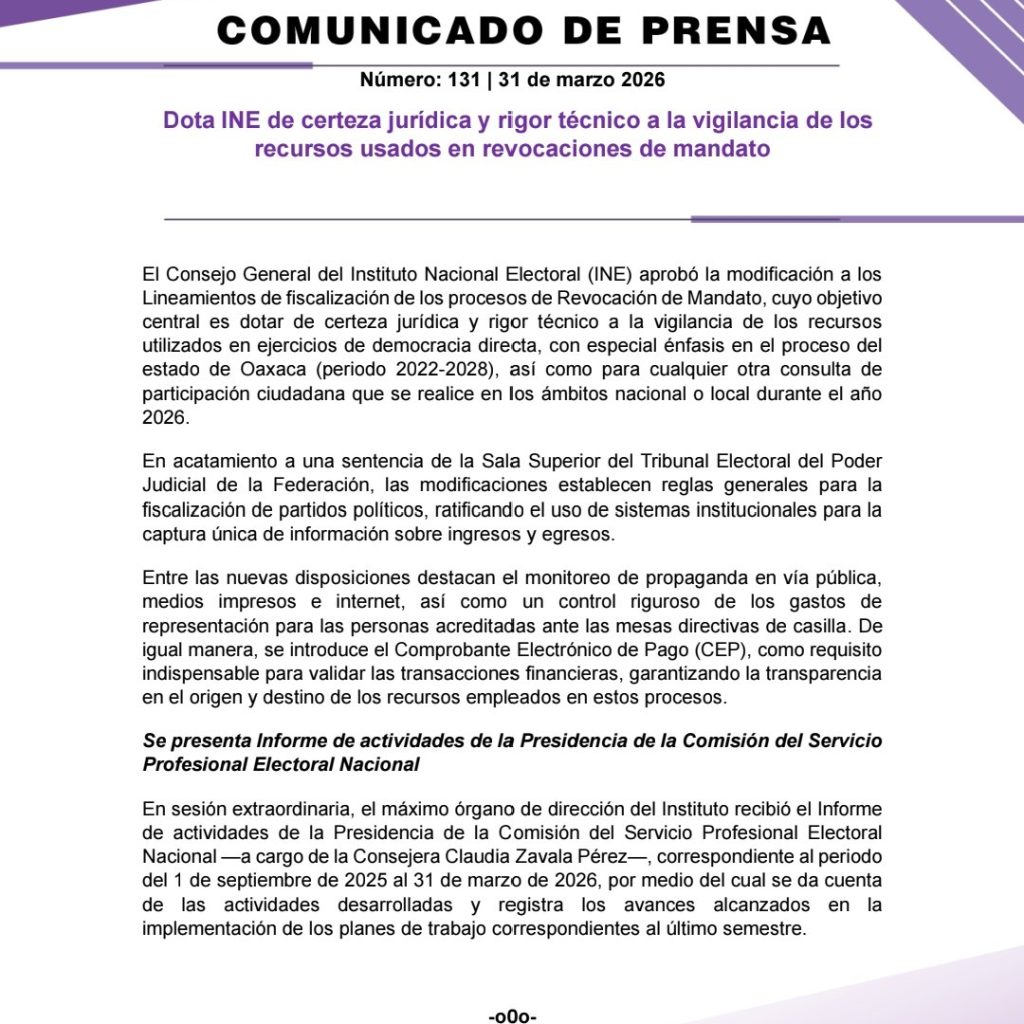 COMUNICADO DE PRENSA

Número: 131 | 31 de marzo 2026

Dota INE de certeza jurídica y rigor técnico a la vigilancia de los recursos usados en revocaciones de mandato

El Consejo General del Instituto Nacional Electoral (INE) aprobó la modificación a los Lineamientos de fiscalización de los procesos de Revocación de Mandato, cuyo objetivo central es dotar de certeza jurídica y rigor técnico a la vigilancia de los recursos utilizados en ejercicios de democracia directa, con especial énfasis en el proceso del estado de Oaxaca (periodo 2022-2028), así como para cualquier otra consulta de participación ciudadana que se realice en los ámbitos nacional o local durante el año 2026.

En acatamiento a una sentencia de la Sala Superior del Tribunal Electoral del Poder Judicial de la Federación, las modificaciones establecen reglas generales para la fiscalización de partidos políticos, ratificando el uso de sistemas institucionales para la captura única de información sobre ingresos y egresos.

Entre las nuevas disposiciones destacan el monitoreo de propaganda en vía pública, medios impresos e internet, así como un control riguroso de los gastos de representación para las personas acreditadas ante las mesas directivas de casilla. De igual manera, se introduce el Comprobante Electrónico de Pago (CEP), como requisito indispensable para validar las transacciones financieras, garantizando la transparencia en el origen y destino de los recursos empleados en estos procesos.

Se presenta Informe de actividades de la Presidencia de la Comisión del Servicio Profesional Electoral Nacional

En sesión extraordinaria, el máximo órgano de dirección del Instituto recibió el Informe de actividades de la Presidencia de la Comisión del Servicio Profesional Electoral Nacional —a cargo de la Consejera Claudia Zavala Pérez—, correspondiente al periodo del 1 de septiembre de 2025 al 31 de marzo de 2026, por medio del cual se da cuenta de las actividades desarrolladas y registra los avances alcanzados en la implementación de los planes de trabajo correspondientes al último semestre.

-o0o-